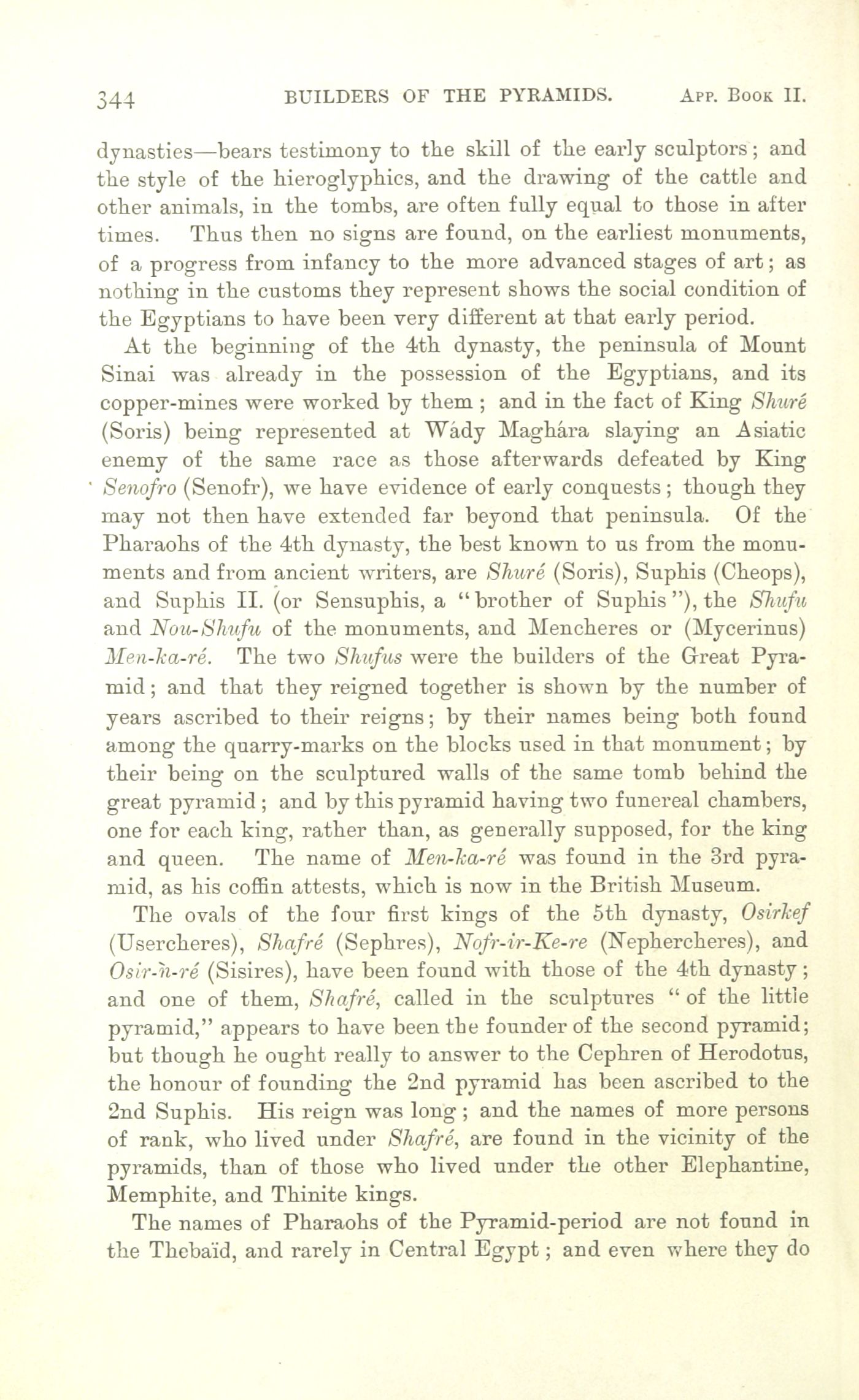 344 BUILDERS OF THE PYRAMIDS. App. Book II.

dynasties—bears testimony to the skill of the early sculptors; and the style of the hieroglyphics, and the drawing of the cattle and other animals, in the tombs, are often fully equal to those in after times. Thus then no signs are found, on the earliest monuments, of a progress from infancy to the more advanced stages of art; as nothing in the customs they represent shows the social condition of the Egyptians to have been very different at that early period.

At the beginning of the 4th dynasty, the peninsula of Mount Sinai was already in the possession of the Egyptians, and its copper-mines were worked by them; and in the fact of King Shuré (Soris) being represented at Wády Maghára slaying an Asiatic enemy of the same race as those afterwards defeated by King Senofro (Senofr), we have evidence of early conquests; though they may not then have extended far beyond that peninsula. Of the Pharaohs of the 4th dynasty, the best known to us from the monuments and from ancient writers, are Shuré (Soris), Suphis (Cheops), and Suphis II. (or Sensuphis, a "brother of Suphis"), the Shufu and Nou-Shufu of the monuments, and Mencheres or (Mycerinus) Men-ka-ré. The two Shufus were the builders of the Great Pyramid; and that they reigned together is shown by the number of years ascribed to their reigns; by their names being both found among the quarry-marks on the blocks used in that monument; by their being on the sculptured walls of the same tomb behind the great pyramid; and by this pyramid having two funereal chambers, one for each king, rather than, as generally supposed, for the king and queen. The name of Men-ka-ré was found in the 3rd pyramid, as his coffin attests, which is now in the British Museum.

The ovals of the four first kings of the 5th dynasty, Osirkef (Usercheres), Shafré (Sephres), Nofr-ir-Ke-re (Nephercheres), and Osir-n-ré (Sisires), have been found with those of the 4th dynasty; and one of them, Shafré, called in the sculptures "of the little pyramid," appears to have been the founder of the second pyramid; but though he ought really to answer to the Cephren of Herodotus, the honour of founding the 2nd pyramid has been ascribed to the 2nd Suphis. His reign was long; and the names of more persons of rank, who lived under Shafré, are found in the vicinity of the pyramids, than of those who lived under the other Elephantine, Memphite, and Thinite kings.

The names of Pharaohs of the Pyramid-period are not found in the Thebaïd, and rarely in Central Egypt; and even where they do